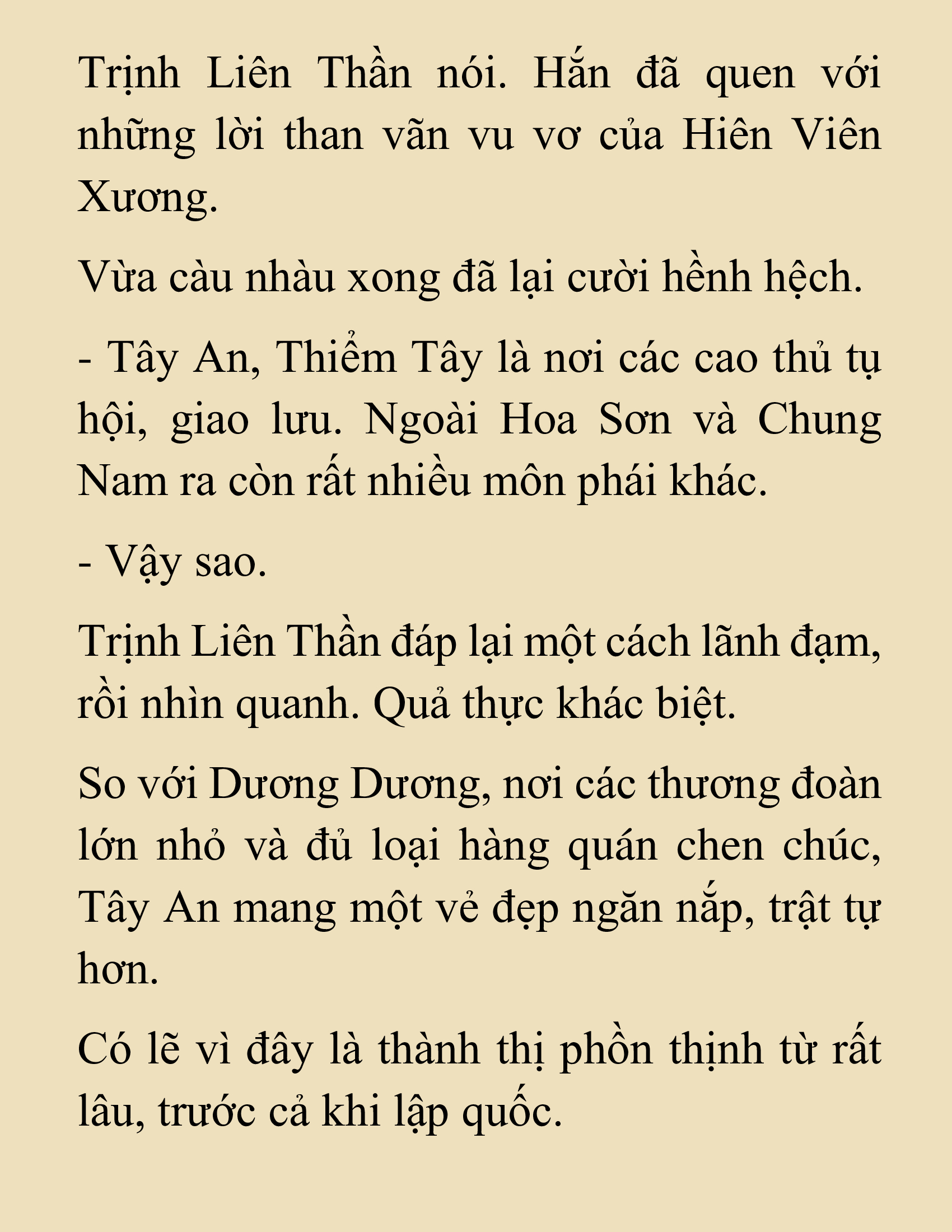 Trịnh Liên Thần nói. Hắn đã quen với những lời than vãn vu vơ của Hiên Viên Xương.

Vừa càu nhàu xong đã lại cười hềnh hệch.

- Tây An, Thiểm Tây là nơi các cao thủ tụ hội, giao lưu. Ngoài Hoa Sơn và Chung Nam ra còn rất nhiều môn phái khác.

- Vậy sao.

Trịnh Liên Thần đáp lại một cách lãnh đạm, rồi nhìn quanh. Quả thực khác biệt.

So với Dương Dương, nơi các thương đoàn lớn nhỏ và đủ loại hàng quán chen chúc, Tây An mang một vẻ đẹp ngăn nắp, trật tự hơn.

Có lẽ vì đây là thành thị phồn thịnh từ rất lâu, trước cả khi lập quốc.